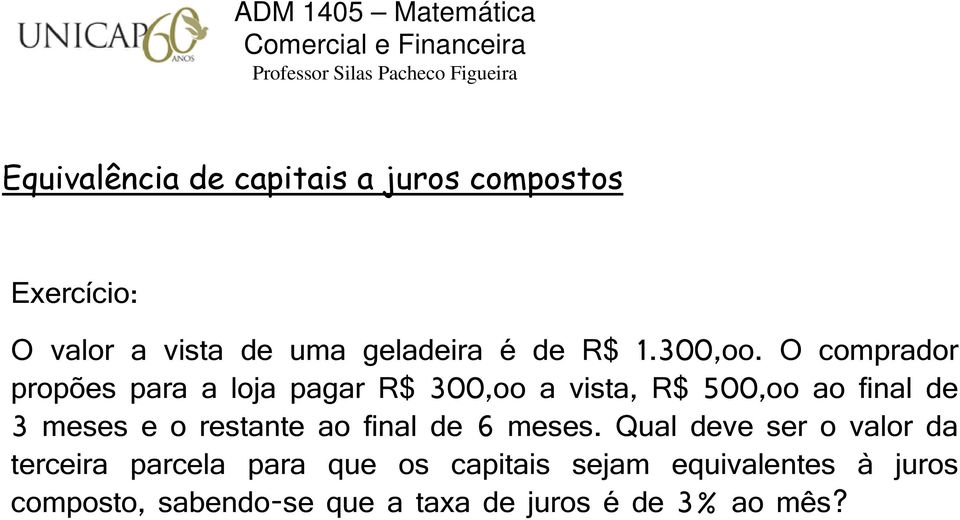 UNICAP 60 ANOS

ADM 1405 – Matemática Comercial e Financeira

Professor Silas Pacheco Figueira

Equivalência de capitais a juros compostos

Exercício:

O valor a vista de uma geladeira é de R$ 1.300,oo. O comprador propões para a loja pagar R$ 300,oo a vista, R$ 500,oo ao final de 3 meses e o restante ao final de 6 meses. Qual deve ser o valor da terceira parcela para que os capitais sejam equivalentes à juros composto, sabendo-se que a taxa de juros é de 3% ao mês?